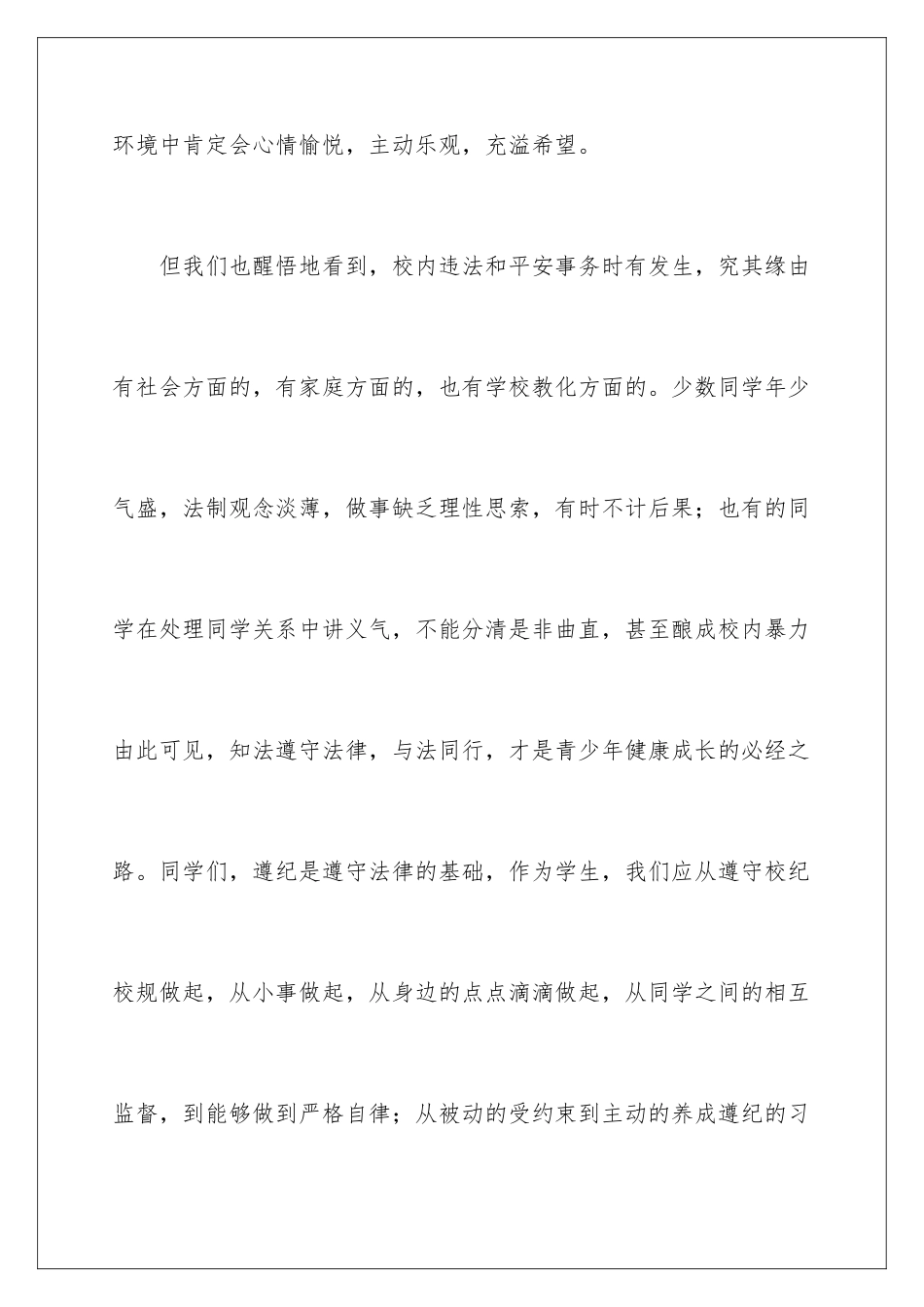 环境中肯定会心情愉悦，主动乐观，充溢希望。

但我们也醒悟地看到，校内违法和平安事务时有发生，究其缘由有社会方面的，有家庭方面的，也有学校教化方面的。少数同学年少气盛，法制观念淡薄，做事缺乏理性思索，有时不计后果；也有的同学在处理同学关系中讲义气，不能分清是非曲直，甚至酿成校内暴力由此可见，知法遵守法律，与法同行，才是青少年健康成长的必经之路。同学们，遵纪是遵守法律的基础，作为学生，我们应从遵守校纪校规做起，从小事做起，从身边的点点滴滴做起，从同学之间的相互监督，到能够做到严格自律；从被动的受约束到主动的养成遵纪的习